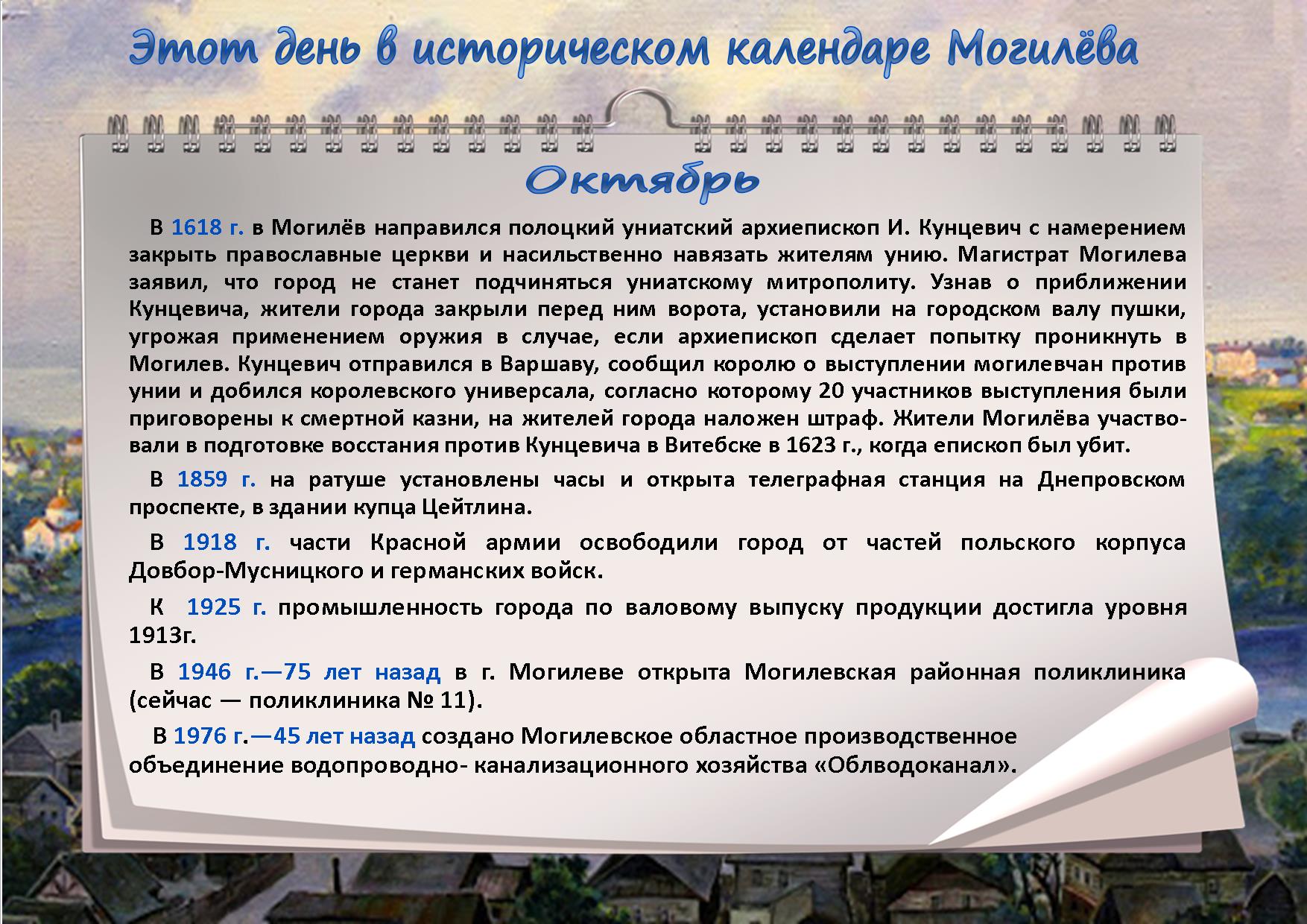 Этот день в историческом календаре Могилёва

Октябрь

В 1618 г. в Могилёв направился полоцкий униатский архиепископ И. Кунцевич с намерением закрыть православные церкви и насильственно навязать жителям унию. Магистрат Могилева заявил, что город не станет подчиняться униатскому митрополиту. Узнав о приближении Кунцевича, жители города закрыли перед ним ворота, установили на городском валу пушки, угрожая применением оружия в случае, если архиепископ сделает попытку проникнуть в Могилев. Кунцевич отправился в Варшаву, сообщил королю о выступлении могилевчан против унии и добился королевского универсала, согласно которому 20 участников выступления были приговорены к смертной казни, на жителей города наложен штраф. Жители Могилёва участвовали в подготовке восстания против Кунцевича в Витебске в 1623 г., когда епископ был убит.

В 1859 г. на ратуше установлены часы и открыта телеграфная станция на Днепровском проспекте, в здании купца Цейтлина.

В 1918 г. части Красной армии освободили город от частей польского корпуса Довбор-Мусницкого и германских войск.

К 1925 г. промышленность города по валовому выпуску продукции достигла уровня 1913г.

В 1946 г.—75 лет назад в г. Могилеве открыта Могилевская районная поликлиника (сейчас — поликлиника № 11).

В 1976 г.—45 лет назад создано Могилевское областное производственное объединение водопроводно- канализационного хозяйства «Облводоканал».